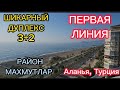 ШИКАРНЫЙ ДУПЛЕКС 3+2

ПЕРВАЯ ЛИНИЯ

РАЙОН МАХМУТЛАР

Аланья, Турция